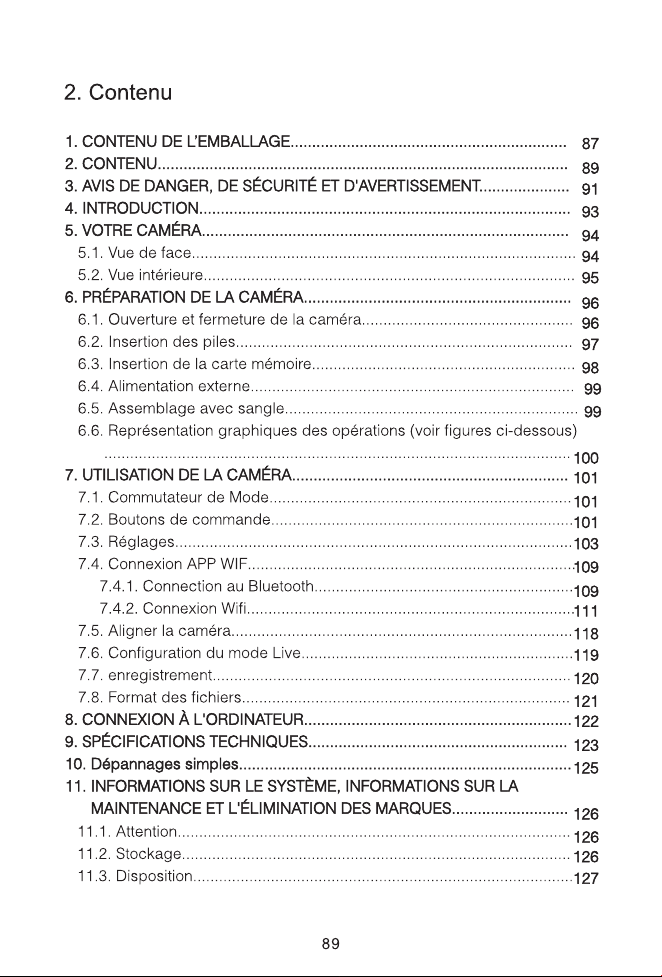 2. Contenu

1. CONTENU DE L'EMBALLAGE 87
2. CONTENU 89
3. AVIS DE DANGER, DE SÉCURITÉ ET D'AVERTISSEMENT 91
4. INTRODUCTION 93
5. VOTRE CAMÉRA 94
5.1. Vue de face 94
5.2. Vue intérieure 95
6. PRÉPARATION DE LA CAMÉRA 96
6.1. Ouverture et fermeture de la caméra 96
6.2. Insertion des piles 97
6.3. Insertion de la carte mémoire 98
6.4. Alimentation externe 99
6.5. Assemblage avec sangle 99
6.6. Représentation graphiques des opérations (voir figures ci-dessous) 100
7. UTILISATION DE LA CAMÉRA 101
7.1. Commutateur de Mode 101
7.2. Boutons de commande 101
7.3. Réglages 103
7.4. Connexion APP WIF 109
7.4.1. Connection au Bluetooth 109
7.4.2. Connexion Wifi 111
7.5. Aligner la caméra 118
7.6. Configuration du mode Live 119
7.7. enregistrement 120
7.8. Format des fichiers 121
8. CONNEXION À L'ORDINATEUR 122
9. SPÉCIFICATIONS TECHNIQUES 123
10. Dépannages simples 125
11. INFORMATIONS SUR LE SYSTÈME, INFORMATIONS SUR LA MAINTENANCE ET L'ÉLIMINATION DES MARQUES 126
11.1. Attention 126
11.2. Stockage 126
11.3. Disposition 127

89